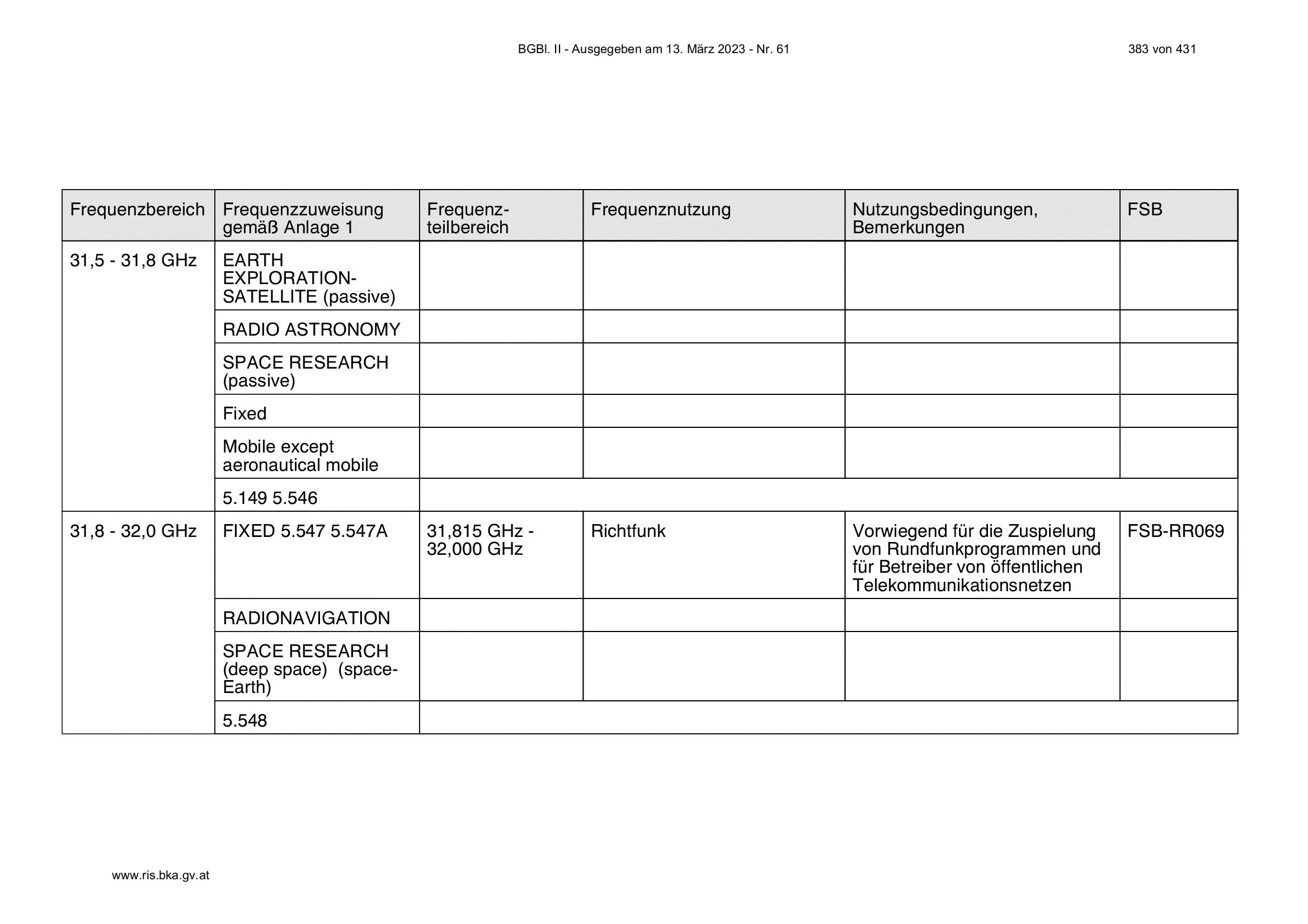 BGBl. II - Ausgegeben am 13. März 2023 - Nr. 61

383 von 431

| Frequenzbereich | Frequenzzuweisung gemäß Anlage 1 | Frequenzteilbereich | Frequenznutzung | Nutzungsbedingungen, Bemerkungen | FSB |
|---|---|---|---|---|---|
| 31,5 - 31,8 GHz | EARTH EXPLORATION-SATELLITE (passive) | | | | |
| | RADIO ASTRONOMY | | | | |
| | SPACE RESEARCH (passive) | | | | |
| | Fixed | | | | |
| | Mobile except aeronautical mobile | | | | |
| | 5.149 5.546 | | | | |
| 31,8 - 32,0 GHz | FIXED 5.547 5.547A | 31,815 GHz - 32,000 GHz | Richtfunk | Vorwiegend für die Zuspielung von Rundfunkprogrammen und für Betreiber von öffentlichen Telekommunikationsnetzen | FSB-RR069 |
| | RADIONAVIGATION | | | | |
| | SPACE RESEARCH (deep space) (space-Earth) | | | | |
| | 5.548 | | | | |

www.ris.bka.gv.at